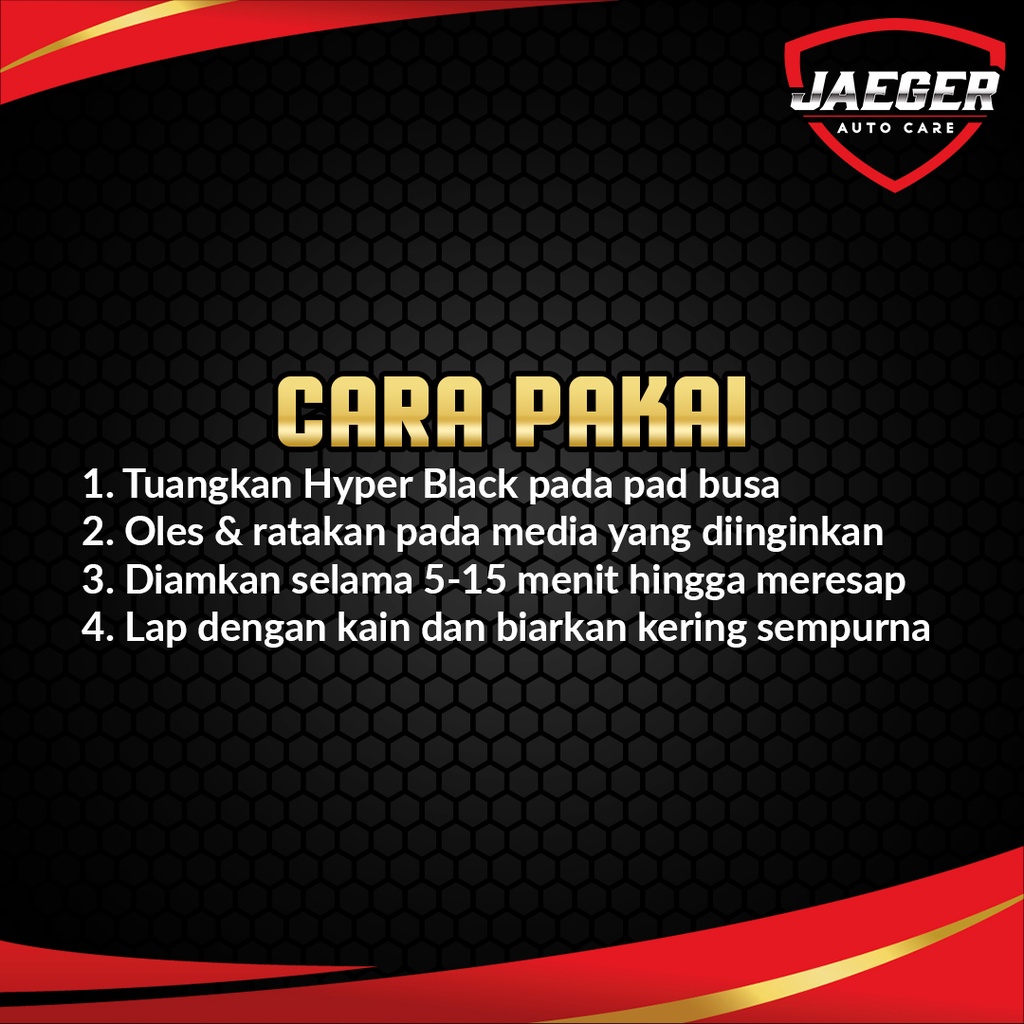 JAEGER
AUTO CARE

CARA PAKAI

1. Tuangkan Hyper Black pada pad busa
2. Oles & ratakan pada media yang diinginkan
3. Diamkan selama 5-15 menit hingga meresap
4. Lap dengan kain dan biarkan kering sempurna